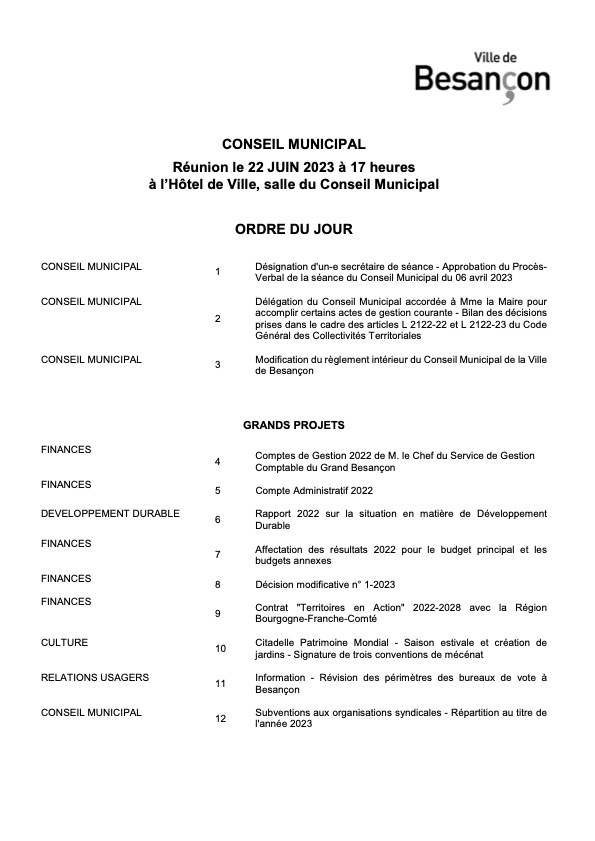 Ville de
Besançon

CONSEIL MUNICIPAL
Réunion le 22 JUIN 2023 à 17 heures
à l'Hôtel de Ville, salle du Conseil Municipal

ORDRE DU JOUR

| | | |
|---|---|---|
| CONSEIL MUNICIPAL | 1 | Désignation d'un-e secrétaire de séance - Approbation du Procès-Verbal de la séance du Conseil Municipal du 06 avril 2023 |
| CONSEIL MUNICIPAL | 2 | Délégation du Conseil Municipal accordée à Mme la Maire pour accomplir certains actes de gestion courante - Bilan des décisions prises dans le cadre des articles L 2122-22 et L 2122-23 du Code Général des Collectivités Territoriales |
| CONSEIL MUNICIPAL | 3 | Modification du règlement intérieur du Conseil Municipal de la Ville de Besançon |

GRANDS PROJETS

| | | |
|---|---|---|
| FINANCES | 4 | Comptes de Gestion 2022 de M. le Chef du Service de Gestion Comptable du Grand Besançon |
| FINANCES | 5 | Compte Administratif 2022 |
| DEVELOPPEMENT DURABLE | 6 | Rapport 2022 sur la situation en matière de Développement Durable |
| FINANCES | 7 | Affectation des résultats 2022 pour le budget principal et les budgets annexes |
| FINANCES | 8 | Décision modificative n° 1-2023 |
| FINANCES | 9 | Contrat "Territoires en Action" 2022-2028 avec la Région Bourgogne-Franche-Comté |
| CULTURE | 10 | Citadelle Patrimoine Mondial - Saison estivale et création de jardins - Signature de trois conventions de mécénat |
| RELATIONS USAGERS | 11 | Information - Révision des périmètres des bureaux de vote à Besançon |
| CONSEIL MUNICIPAL | 12 | Subventions aux organisations syndicales - Répartition au titre de l'année 2023 |